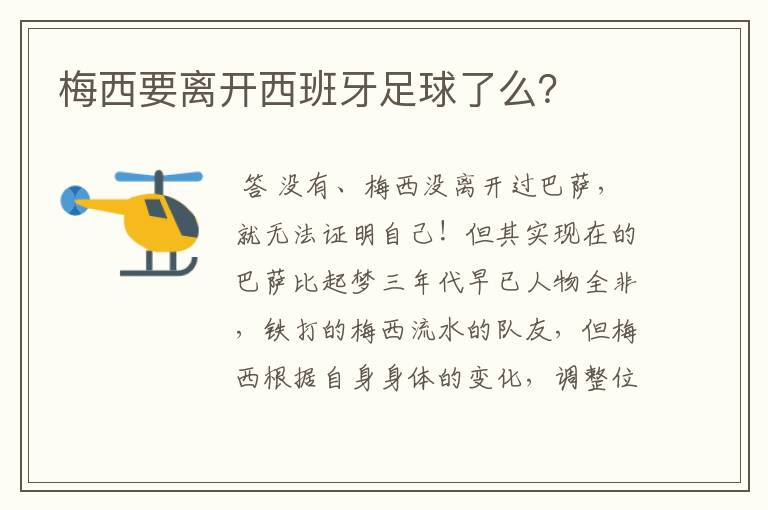 梅西要离开西班牙足球了么？

答 没有、梅西没离开过巴萨，就无法证明自己！但其实现在的巴萨比起梦三年代早已人物全非，铁打的梅西流水的队友，但梅西根据自身身体的变化，调整位